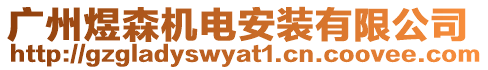 广州煜森机电安装有限公司
http://gzgladyswyat1.cn.coovee.com